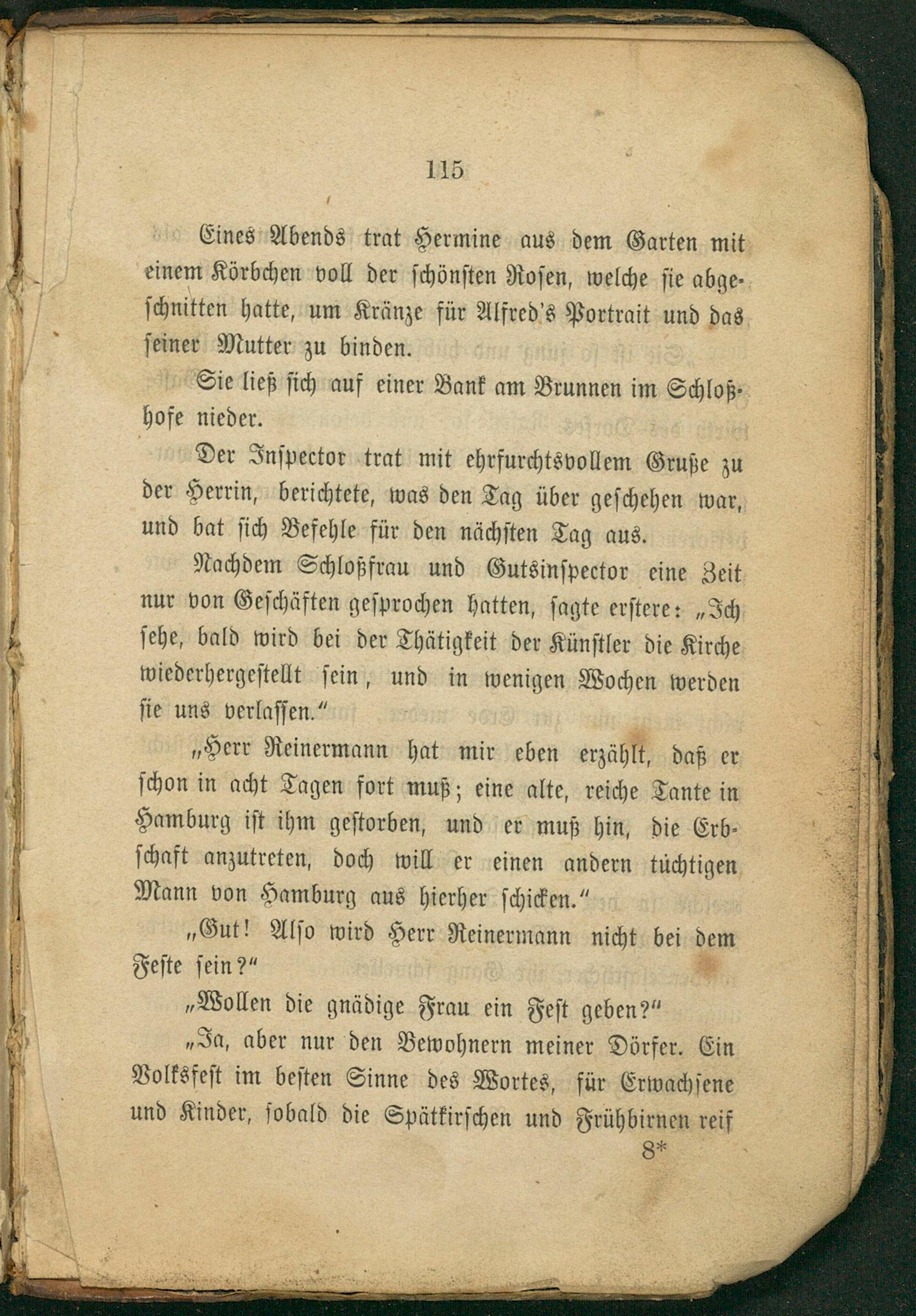 115

Eines Abends trat Hermine aus dem Garten mit einem Körbchen voll der schönsten Rosen, welche sie abgeschnitten hatte, um Kränze für Alfred's Portrait und das seiner Mutter zu binden.

Sie ließ sich auf einer Bank am Brunnen im Schloßhofe nieder.

Der Inspector trat mit ehrfurchtsvollem Gruße zu der Herrin, berichtete, was den Tag über geschehen war, und bat sich Befehle für den nächsten Tag aus.

Nachdem Schloßfrau und Gutsinspector eine Zeit nur von Geschäften gesprochen hatten, sagte erstere: „Ich sehe, bald wird bei der Thätigkeit der Künstler die Kirche wiederhergestellt sein, und in wenigen Wochen werden sie uns verlassen.“

„Herr Reinermann hat mir eben erzählt, daß er schon in acht Tagen fort muß; eine alte, reiche Tante in Hamburg ist ihm gestorben, und er muß hin, die Erbschaft anzutreten, doch will er einen andern tüchtigen Mann von Hamburg aus hierher schicken.“

„Gut! Also wird Herr Reinermann nicht bei dem Feste sein?“

„Wollen die gnädige Frau ein Fest geben?“

„Ja, aber nur den Bewohnern meiner Dörfer. Ein Volksfest im besten Sinne des Wortes, für Erwachsene und Kinder, sobald die Spätkirschen und Frühbirnen reif

8*